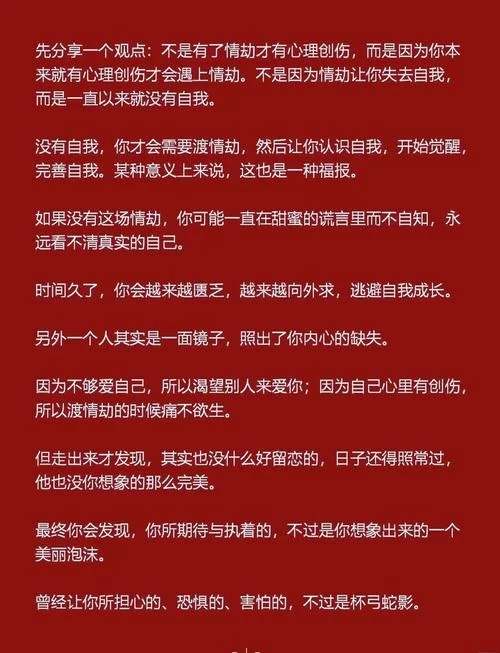 先分享一个观点：不是有了情劫才有心理创伤，而是因为你本来就有心理创伤才会遇上情劫。不是因为情劫让你失去自我，而是一直以来就没有自我。

没有自我，你才会需要渡情劫，然后让你认识自我，开始觉醒，完善自我。某种意义上来说，这也是一种福报。

如果没有这场情劫，你可能一直在甜蜜的谎言里而不自知，永远看不清真实的自己。

时间久了，你会越来越匮乏，越来越向外求，逃避自我成长。

另外一个人其实是一面镜子，照出了你内心的缺失。

因为不够爱自己，所以渴望别人来爱你；因为自己心里有创伤，所以渡情劫的时候痛不欲生。

但走出来才发现，其实也没什么好留恋的，日子还得照常过，他也没你想象的那么完美。

最终你会发现，你所期待与执着的，不过是你想象出来的一个美丽泡沫。

曾经让你所担心的、恐惧的、害怕的，不过是杯弓蛇影。